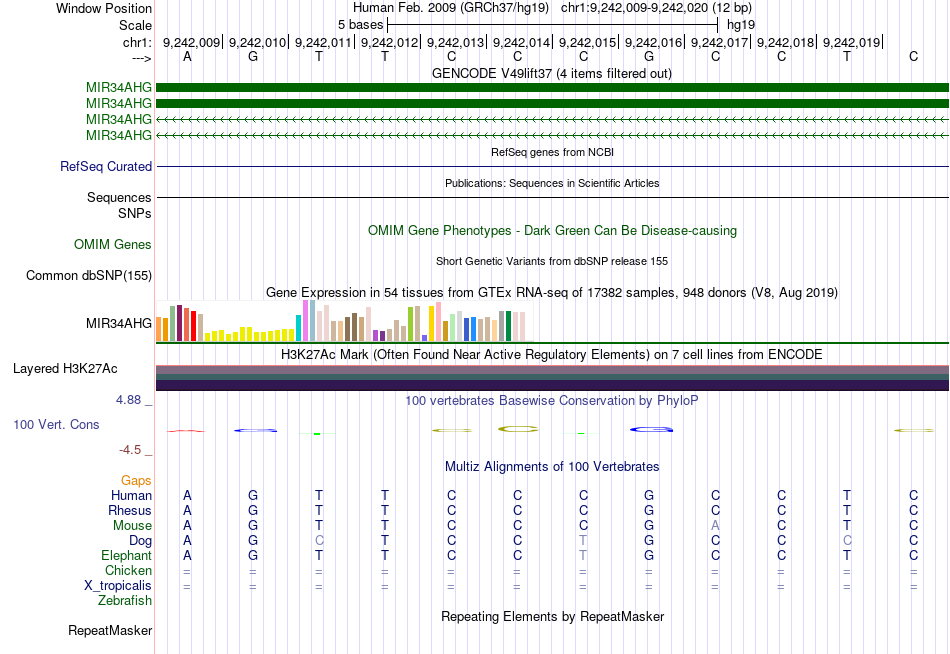 Window Position Human Feb. 2009 (GRCh37/hg19) chr1:9,242,009-9,242,020 (12 bp)
Scale 5 bases hg19
chr1: 9,242,009| 9,242,010| 9,242,011| 9,242,012| 9,242,013| 9,242,014| 9,242,015| 9,242,016| 9,242,017| 9,242,018| 9,242,019|
---> A G T T C C C G C C T C
GENCODE V49lift37 (4 items filtered out)
MIR34AHG
MIR34AHG
MIR34AHG
MIR34AHG
RefSeq genes from NCBI
RefSeq Curated
Publications: Sequences in Scientific Articles
Sequences
SNPs
OMIM Gene Phenotypes - Dark Green Can Be Disease-causing
OMIM Genes
Short Genetic Variants from dbSNP release 155
Common dbSNP(155)
Gene Expression in 54 tissues from GTEx RNA-seq of 17382 samples, 948 donors (V8, Aug 2019)
MIR34AHG
H3K27Ac Mark (Often Found Near Active Regulatory Elements) on 7 cell lines from ENCODE
Layered H3K27Ac
4.88 _
100 vertebrates Basewise Conservation by PhyloP
100 Vert. Cons
-4.5 _
Multiz Alignments of 100 Vertebrates
Gaps
Human A G T T C C C G C C T C
Rhesus A G T T C C C G C C T C
Mouse A G T T C C C G A C T C
Dog A G C T C C T G C C C C
Elephant A G T T C C T G C C T C
Chicken = = = = = = = = = = = =
X_tropicalis = = = = = = = = = = = =
Zebrafish
Repeating Elements by RepeatMasker
RepeatMasker